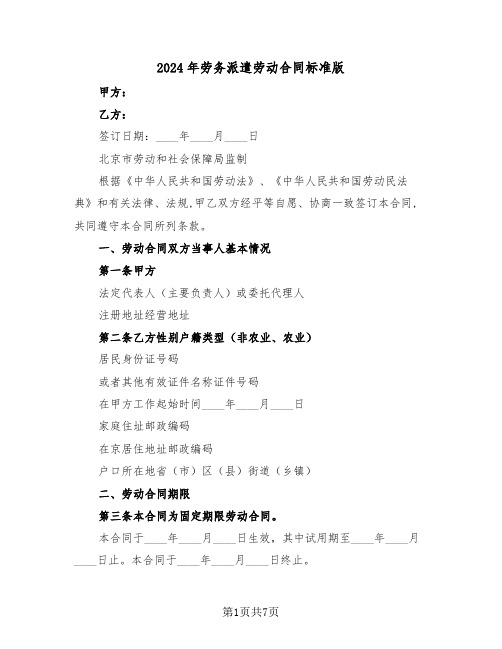 2024年劳务派遣劳动合同标准版

甲方：

乙方：

签订日期：____年____月____日

北京市劳动和社会保障局监制

根据《中华人民共和国劳动法》、《中华人民共和国劳动民法典》和有关法律、法规,甲乙双方经平等自愿、协商一致签订本合同,共同遵守本合同所列条款。

一、劳动合同双方当事人基本情况

第一条甲方

法定代表人（主要负责人）或委托代理人

注册地址经营地址

第二条乙方性别户籍类型（非农业、农业）

居民身份证号码

或者其他有效证件名称证件号码

在甲方工作起始时间____年____月____日

家庭住址邮政编码

在京居住地址邮政编码

户口所在地省（市）区（县）街道（乡镇）

二、劳动合同期限

第三条本合同为固定期限劳动合同。

本合同于____年____月____日生效，其中试用期至____年____月____日止。本合同于____年____月____日终止。

第1页共7页